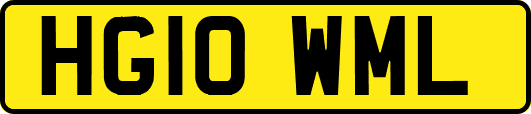 HG10 WML